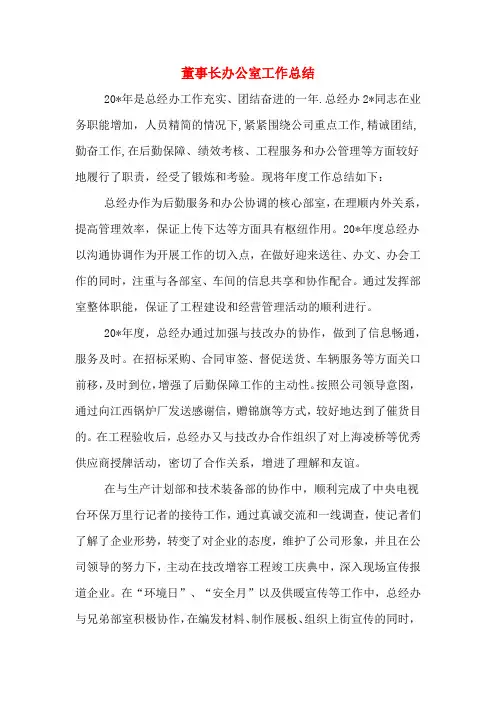 董事长办公室工作总结

20*年是总经办工作充实、团结奋进的一年.总经办2*同志在业务职能增加，人员精简的情况下,紧紧围绕公司重点工作,精诚团结,勤奋工作,在后勤保障、绩效考核、工程服务和办公管理等方面较好地履行了职责，经受了锻炼和考验。现将年度工作总结如下：

总经办作为后勤服务和办公协调的核心部室,在理顺内外关系，提高管理效率，保证上传下达等方面具有枢纽作用。20*年度总经办以沟通协调作为开展工作的切入点，在做好迎来送往、办文、办会工作的同时，注重与各部室、车间的信息共享和协作配合。通过发挥部室整体职能，保证了工程建设和经营管理活动的顺利进行。

20*年度，总经办通过加强与技改办的协作，做到了信息畅通，服务及时。在招标采购、合同审签、督促送货、车辆服务等方面关口前移,及时到位,增强了后勤保障工作的主动性。按照公司领导意图，通过向江西锅炉厂发送感谢信，赠锦旗等方式，较好地达到了催货目的。在工程验收后，总经办又与技改办合作组织了对上海凌桥等优秀供应商授牌活动，密切了合作关系，增进了理解和友谊。

在与生产计划部和技术装备部的协作中，顺利完成了中央电视台环保万里行记者的接待工作，通过真诚交流和一线调查，使记者们了解了企业形势，转变了对企业的态度，维护了公司形象，并且在公司领导的努力下，主动在技改增容工程竣工庆典中，深入现场宣传报道企业。在“环境日”、“安全月”以及供暖宣传等工作中，总经办与兄弟部室积极协作,在编发材料、制作展板、组织上街宣传的同时，